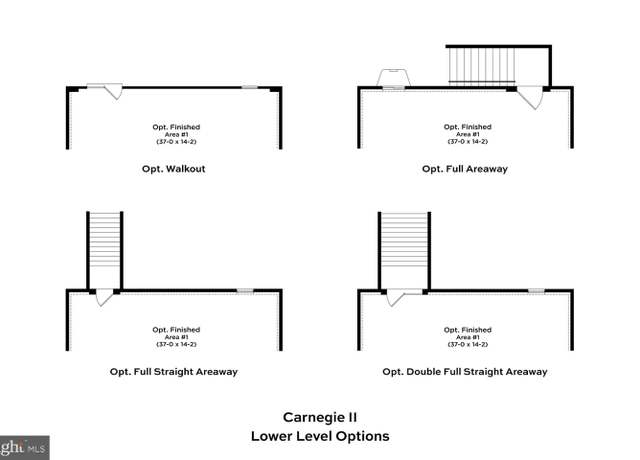 Opt. Finished
Area #1
(37-0 x 14-2)

Opt. Walkout

Opt. Finished
Area #1
(37-0 x 14-2)

Opt. Full Areaway

Opt. Finished
Area #1
(37-0 x 14-2)

Opt. Full Straight Areaway

Opt. Finished
Area #1
(37-0 x 14-2)

Opt. Double Full Straight Areaway

Carnegie II
Lower Level Options

ght MLS